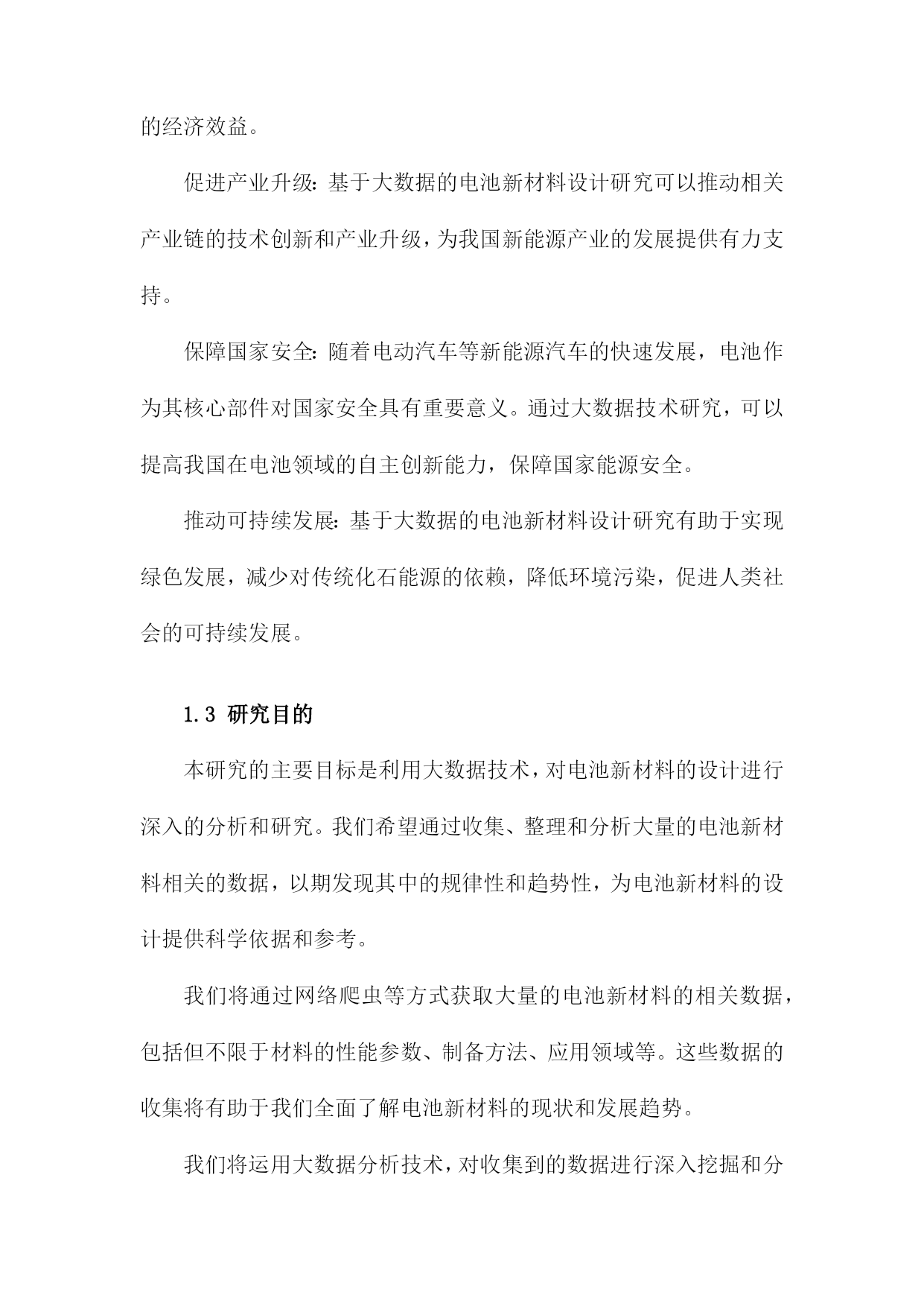 的经济效益。

促进产业升级：基于大数据的电池新材料设计研究可以推动相关产业链的技术创新和产业升级，为我国新能源产业的发展提供有力支持。

保障国家安全：随着电动汽车等新能源汽车的快速发展，电池作为其核心部件对国家安全具有重要意义。通过大数据技术研究，可以提高我国在电池领域的自主创新能力，保障国家能源安全。

推动可持续发展：基于大数据的电池新材料设计研究有助于实现绿色发展，减少对传统化石能源的依赖，降低环境污染，促进人类社会的可持续发展。

1.3 研究目的

本研究的主要目标是利用大数据技术，对电池新材料的设计进行深入的分析和研究。我们希望通过收集、整理和分析大量的电池新材料相关的数据，以期发现其中的规律性和趋势性，为电池新材料的设计提供科学依据和参考。

我们将通过网络爬虫等方式获取大量的电池新材料的相关数据，包括但不限于材料的性能参数、制备方法、应用领域等。这些数据的收集将有助于我们全面了解电池新材料的现状和发展趋势。

我们将运用大数据分析技术，对收集到的数据进行深入挖掘和分